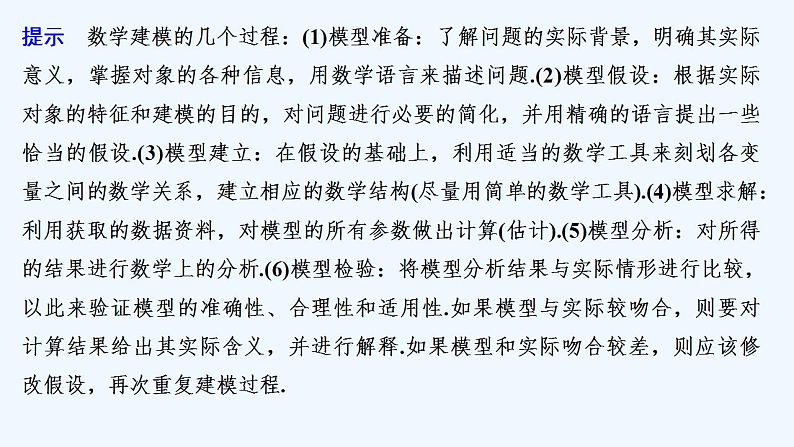 提示　数学建模的几个过程：(1)模型准备：了解问题的实际背景，明确其实际意义，掌握对象的各种信息，用数学语言来描述问题.(2)模型假设：根据实际对象的特征和建模的目的，对问题进行必要的简化，并用精确的语言提出一些恰当的假设.(3)模型建立：在假设的基础上，利用适当的数学工具来刻划各变量之间的数学关系，建立相应的数学结构(尽量用简单的数学工具).(4)模型求解：利用获取的数据资料，对模型的所有参数做出计算(估计).(5)模型分析：对所得的结果进行数学上的分析.(6)模型检验：将模型分析结果与实际情形进行比较，以此来验证模型的准确性、合理性和适用性.如果模型与实际较吻合，则要对计算结果给出其实际含义，并进行解释.如果模型和实际吻合较差，则应该修改假设，再次重复建模过程.